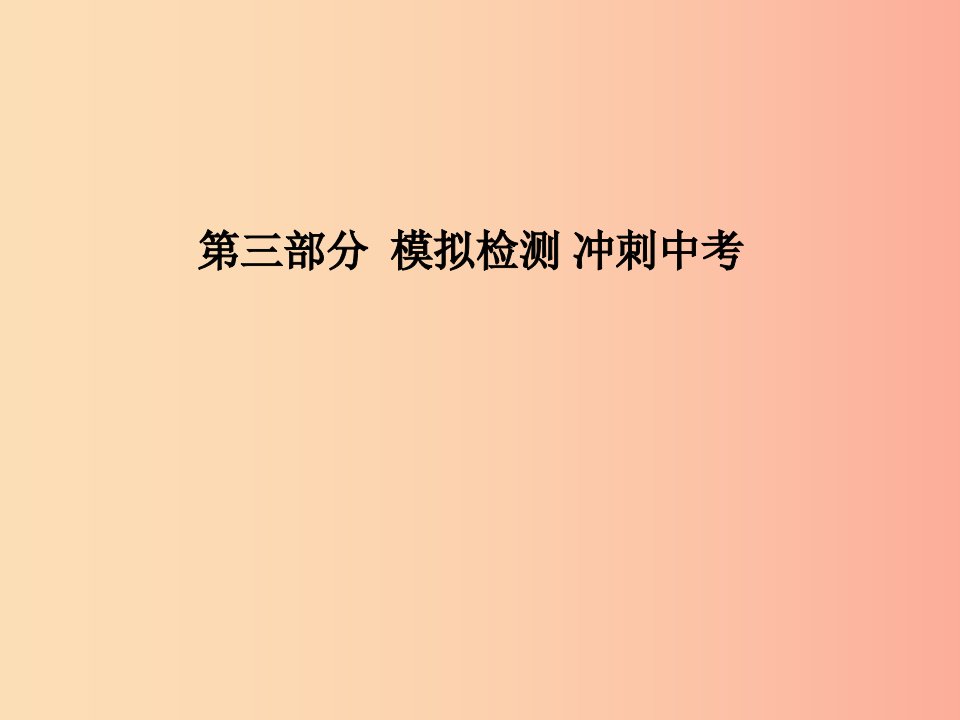 第三部分 模拟检测 冲刺中考